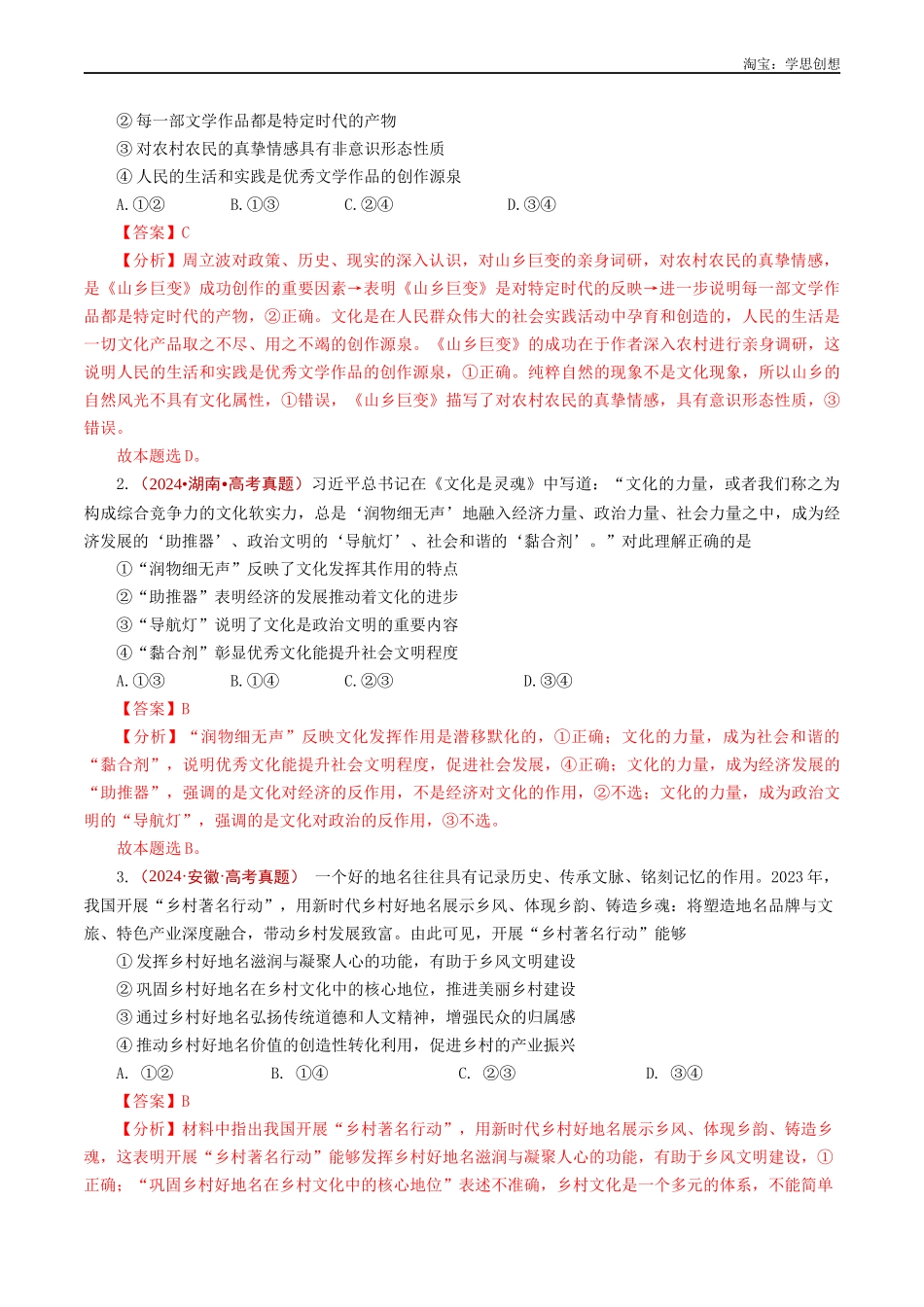 淘宝：学思创想

② 每一部文学作品都是特定时代的产物

③ 对农村农民的真挚情感具有非意识形态性质

④ 人民的生活和实践是优秀文学作品的创作源泉

A.①② B.①③ C.②④ D.③④

【答案】C

【分析】周立波对政策、历史、现实的深入认识，对山乡巨变的亲身词研，对农村农民的真挚情感，是《山乡巨变》成功创作的重要因素→表明《山乡巨变》是对特定时代的反映→进一步说明每一部文学作品都是特定时代的产物，②正确。文化是在人民群众伟大的社会实践活动中孕育和创造的，人民的生活是一切文化产品取之不尽、用之不竭的创作源泉。《山乡巨变》的成功在于作者深入农村进行亲身调研，这说明人民的生活和实践是优秀文学作品的创作源泉，①正确。纯粹自然的现象不是文化现象，所以山乡的自然风光不具有文化属性，①错误，《山乡巨变》描写了对农村农民的真挚情感，具有意识形态性质，③错误。

故本题选D。

2.（2024•湖南•高考真题）习近平总书记在《文化是灵魂》中写道：“文化的力量，或者我们称之为构成综合竞争力的文化软实力，总是‘润物细无声’地融入经济力量、政治力量、社会力量之中，成为经济发展的‘助推器’、政治文明的‘导航灯’、社会和谐的‘黏合剂’。”对此理解正确的是

①“润物细无声”反映了文化发挥其作用的特点

②“助推器”表明经济的发展推动着文化的进步

③“导航灯”说明了文化是政治文明的重要内容

④“黏合剂”彰显优秀文化能提升社会文明程度

A.①③ B.①④ C.②③ D.③④

【答案】B

【分析】“润物细无声”反映文化发挥作用是潜移默化的，①正确；文化的力量，成为社会和谐的“黏合剂”，说明优秀文化能提升社会文明程度，促进社会发展，④正确；文化的力量，成为经济发展的“助推器”，强调的是文化对经济的反作用，不是经济对文化的作用，②不选；文化的力量，成为政治文明的“导航灯”，强调的是文化对政治的反作用，③不选。

故本题选B。

3.（2024·安徽·高考真题） 一个好的地名往往具有记录历史、传承文脉、铭刻记忆的作用。2023年，我国开展“乡村著名行动”，用新时代乡村好地名展示乡风、体现乡韵、铸造乡魂：将塑造地名品牌与文旅、特色产业深度融合，带动乡村发展致富。由此可见，开展“乡村著名行动”能够

① 发挥乡村好地名滋润与凝聚人心的功能，有助于乡风文明建设

② 巩固乡村好地名在乡村文化中的核心地位，推进美丽乡村建设

③ 通过乡村好地名弘扬传统道德和人文精神，增强民众的归属感

④ 推动乡村好地名价值的创造性转化利用，促进乡村的产业振兴

A. ①② B. ①④ C. ②③ D. ③④

【答案】B

【分析】材料中指出我国开展“乡村著名行动”，用新时代乡村好地名展示乡风、体现乡韵、铸造乡魂，这表明开展“乡村著名行动”能够发挥乡村好地名滋润与凝聚人心的功能，有助于乡风文明建设，①正确；“巩固乡村好地名在乡村文化中的核心地位”表述不准确，乡村文化是一个多元的体系，不能简单